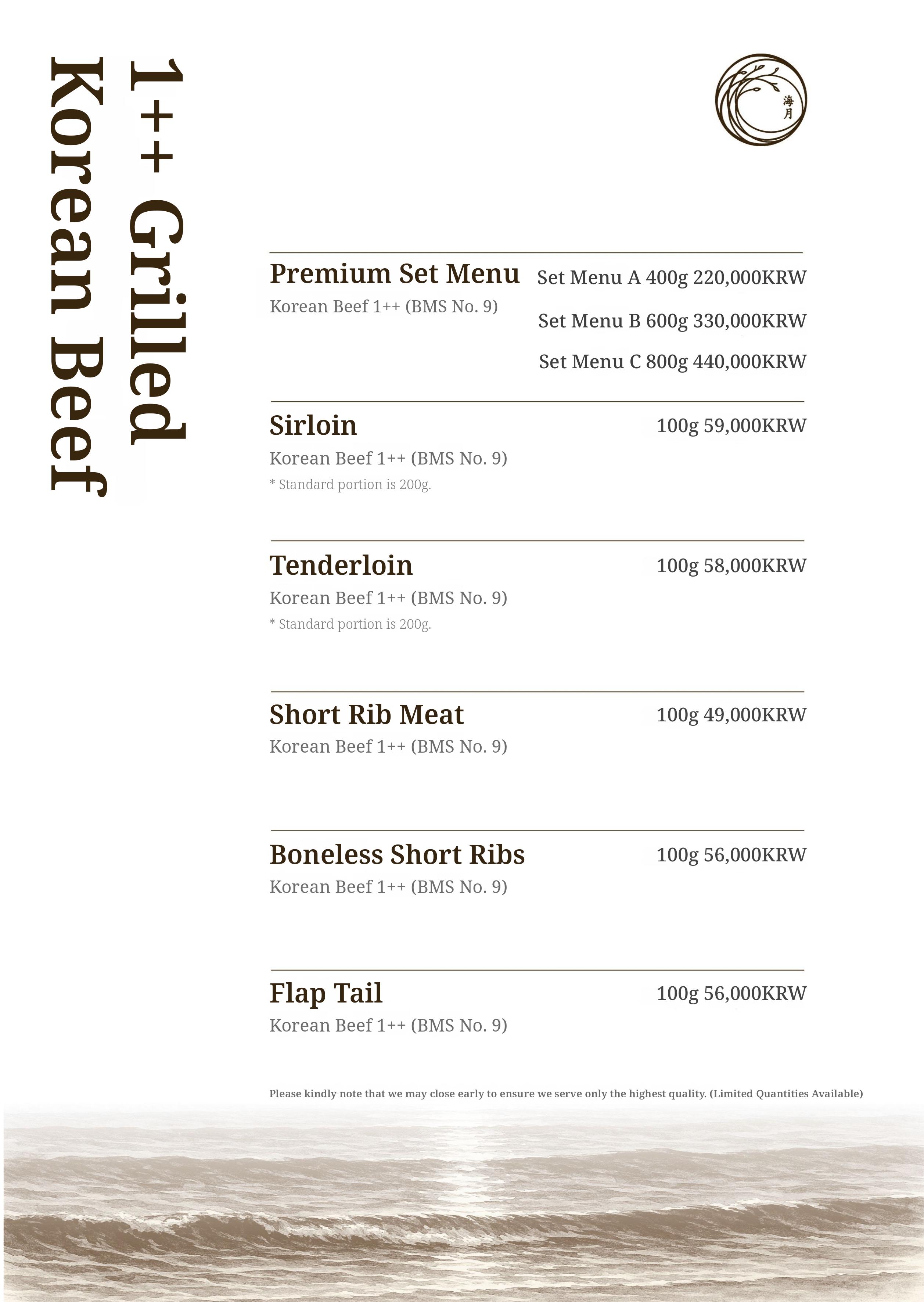 1++ Grilled Korean Beef

海月

Premium Set Menu
Korean Beef 1++ (BMS No. 9)

Set Menu A 400g 220,000KRW
Set Menu B 600g 330,000KRW
Set Menu C 800g 440,000KRW

Sirloin 100g 59,000KRW
Korean Beef 1++ (BMS No. 9)
* Standard portion is 200g.

Tenderloin 100g 58,000KRW
Korean Beef 1++ (BMS No. 9)
* Standard portion is 200g.

Short Rib Meat 100g 49,000KRW
Korean Beef 1++ (BMS No. 9)

Boneless Short Ribs 100g 56,000KRW
Korean Beef 1++ (BMS No. 9)

Flap Tail 100g 56,000KRW
Korean Beef 1++ (BMS No. 9)

Please kindly note that we may close early to ensure we serve only the highest quality. (Limited Quantities Available)